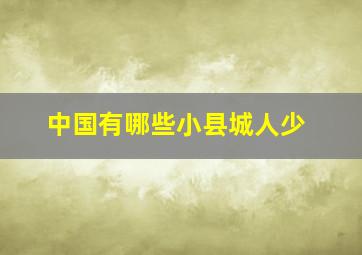 中国有哪些小县城人少